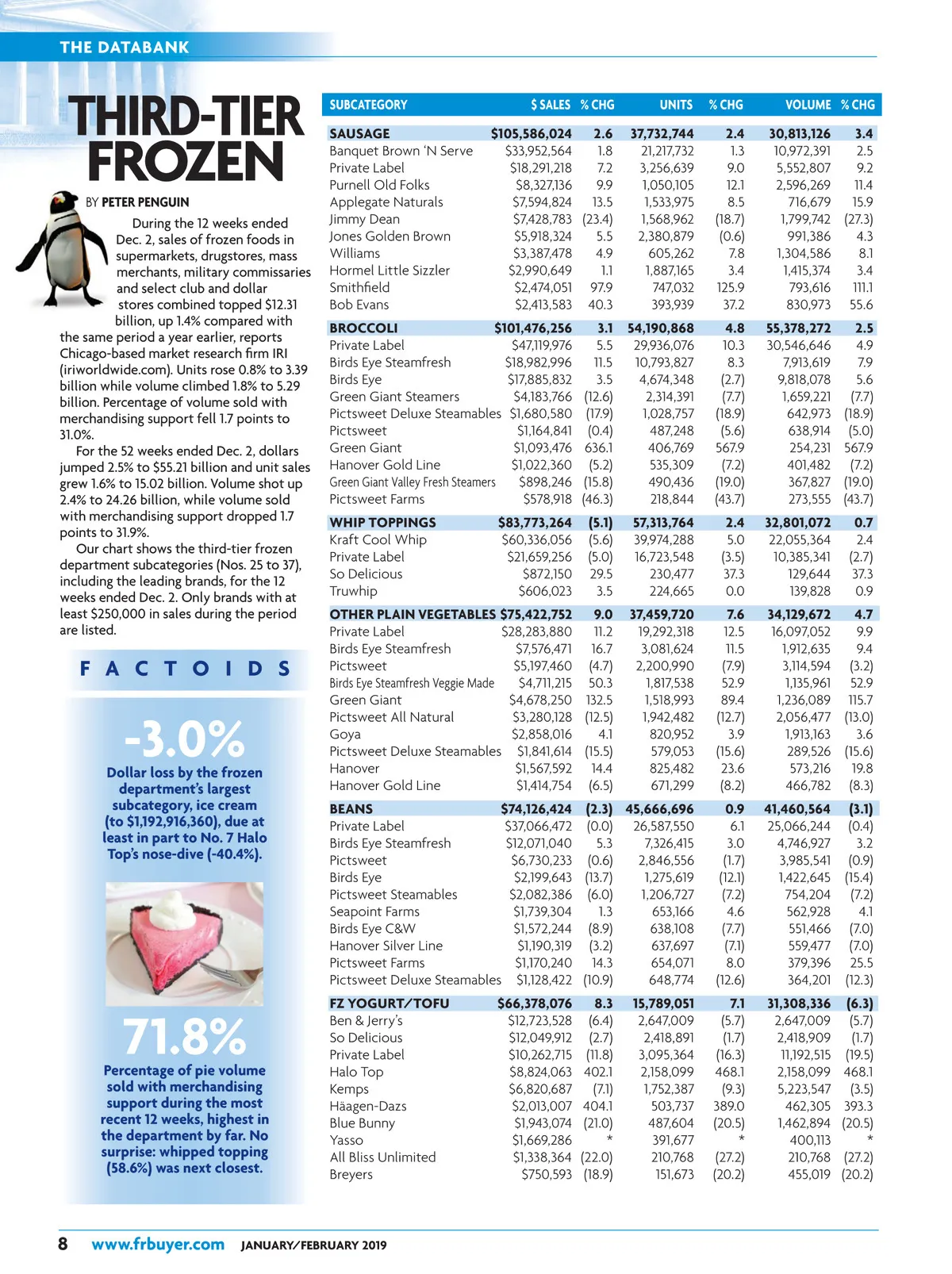 THE DATABANK

THIRD-TIER FROZEN

BY PETER PENGUIN

During the 12 weeks ended Dec. 2, sales of frozen foods in supermarkets, drugstores, mass merchants, military commissaries and select club and dollar stores combined topped $12.31 billion, up 1.4% compared with the same period a year earlier, reports Chicago-based market research firm IRI (iriworldwide.com). Units rose 0.8% to 3.39 billion while volume climbed 1.8% to 5.29 billion. Percentage of volume sold with merchandising support fell 1.7 points to 31.0%.

For the 52 weeks ended Dec. 2, dollars jumped 2.5% to $55.21 billion and unit sales grew 1.6% to 15.02 billion. Volume shot up 2.4% to 24.26 billion, while volume sold with merchandising support dropped 1.7 points to 31.9%.

Our chart shows the third-tier frozen department subcategories (Nos. 25 to 37), including the leading brands, for the 12 weeks ended Dec. 2. Only brands with at least $250,000 in sales during the period are listed.

FACTOIDS

-3.0%

Dollar loss by the frozen department's largest subcategory, ice cream (to $1,192,916,360), due at least in part to No. 7 Halo Top's nose-dive (-40.4%).

71.8%

Percentage of pie volume sold with merchandising support during the most recent 12 weeks, highest in the department by far. No surprise: whipped topping (58.6%) was next closest.

| SUBCATEGORY | $ SALES | % CHG | UNITS | % CHG | VOLUME | % CHG |
|---|---|---|---|---|---|---|
| SAUSAGE | $105,586,024 | 2.6 | 37,732,744 | 2.4 | 30,813,126 | 3.4 |
| Banquet Brown 'N Serve | $33,952,564 | 1.8 | 21,217,732 | 1.3 | 10,972,391 | 2.5 |
| Private Label | $18,291,218 | 7.2 | 3,256,639 | 9.0 | 5,552,807 | 9.2 |
| Purnell Old Folks | $8,327,136 | 9.9 | 1,050,105 | 12.1 | 2,596,269 | 11.4 |
| Applegate Naturals | $7,594,824 | 13.5 | 1,533,975 | 8.5 | 716,679 | 15.9 |
| Jimmy Dean | $7,428,783 | (23.4) | 1,568,962 | (18.7) | 1,799,742 | (27.3) |
| Jones Golden Brown | $5,918,324 | 5.5 | 2,380,879 | (0.6) | 991,386 | 4.3 |
| Williams | $3,387,478 | 4.9 | 605,262 | 7.8 | 1,304,586 | 8.1 |
| Hormel Little Sizzler | $2,990,649 | 1.1 | 1,887,165 | 3.4 | 1,415,374 | 3.4 |
| Smithfield | $2,474,051 | 97.9 | 747,032 | 125.9 | 793,616 | 111.1 |
| Bob Evans | $2,413,583 | 40.3 | 393,939 | 37.2 | 830,973 | 55.6 |
| BROCCOLI | $101,476,256 | 3.1 | 54,190,868 | 4.8 | 55,378,272 | 2.5 |
| Private Label | $47,119,976 | 5.5 | 29,936,076 | 10.3 | 30,546,646 | 4.9 |
| Birds Eye Steamfresh | $18,982,996 | 11.5 | 10,793,827 | 8.3 | 7,913,619 | 7.9 |
| Birds Eye | $17,885,832 | 3.5 | 4,674,348 | (2.7) | 9,818,078 | 5.6 |
| Green Giant Steamers | $4,183,766 | (12.6) | 2,314,391 | (7.7) | 1,659,221 | (7.7) |
| Pictsweet Deluxe Steamables | $1,680,580 | (17.9) | 1,028,757 | (18.9) | 642,973 | (18.9) |
| Pictsweet | $1,164,841 | (0.4) | 487,248 | (5.6) | 638,914 | (5.0) |
| Green Giant | $1,093,476 | 636.1 | 406,769 | 567.9 | 254,231 | 567.9 |
| Hanover Gold Line | $1,022,360 | (5.2) | 535,309 | (7.2) | 401,482 | (7.2) |
| Green Giant Valley Fresh Steamers | $898,246 | (15.8) | 490,436 | (19.0) | 367,827 | (19.0) |
| Pictsweet Farms | $578,918 | (46.3) | 218,844 | (43.7) | 273,555 | (43.7) |
| WHIP TOPPINGS | $83,773,264 | (5.1) | 57,313,764 | 2.4 | 32,801,072 | 0.7 |
| Kraft Cool Whip | $60,336,056 | (5.6) | 39,974,288 | 5.0 | 22,055,364 | 2.4 |
| Private Label | $21,659,256 | (5.0) | 16,723,548 | (3.5) | 10,385,341 | (2.7) |
| So Delicious | $872,150 | 29.5 | 230,477 | 37.3 | 129,644 | 37.3 |
| Truwhip | $606,023 | 3.5 | 224,665 | 0.0 | 139,828 | 0.9 |
| OTHER PLAIN VEGETABLES | $75,422,752 | 9.0 | 37,459,720 | 7.6 | 34,129,672 | 4.7 |
| Private Label | $28,283,880 | 11.2 | 19,292,318 | 12.5 | 16,097,052 | 9.9 |
| Birds Eye Steamfresh | $7,576,471 | 16.7 | 3,081,624 | 11.5 | 1,912,635 | 9.4 |
| Pictsweet | $5,197,460 | (4.7) | 2,200,990 | (7.9) | 3,114,594 | (3.2) |
| Birds Eye Steamfresh Veggie Made | $4,711,215 | 50.3 | 1,817,538 | 52.9 | 1,135,961 | 52.9 |
| Green Giant | $4,678,250 | 132.5 | 1,518,993 | 89.4 | 1,236,089 | 115.7 |
| Pictsweet All Natural | $3,280,128 | (12.5) | 1,942,482 | (12.7) | 2,056,477 | (13.0) |
| Goya | $2,858,016 | 4.1 | 820,952 | 3.9 | 1,913,163 | 3.6 |
| Pictsweet Deluxe Steamables | $1,841,614 | (15.5) | 579,053 | (15.6) | 289,526 | (15.6) |
| Hanover | $1,567,592 | 14.4 | 825,482 | 23.6 | 573,216 | 19.8 |
| Hanover Gold Line | $1,414,754 | (6.5) | 671,299 | (8.2) | 466,782 | (8.3) |
| BEANS | $74,126,424 | (2.3) | 45,666,696 | 0.9 | 41,460,564 | (3.1) |
| Private Label | $37,066,472 | (0.0) | 26,587,550 | 6.1 | 25,066,244 | (0.4) |
| Birds Eye Steamfresh | $12,071,040 | 5.3 | 7,326,415 | 3.0 | 4,746,927 | 3.2 |
| Pictsweet | $6,730,233 | (0.6) | 2,846,556 | (1.7) | 3,985,541 | (0.9) |
| Birds Eye | $2,199,643 | (13.7) | 1,275,619 | (12.1) | 1,422,645 | (15.4) |
| Pictsweet Steamables | $2,082,386 | (6.0) | 1,206,727 | (7.2) | 754,204 | (7.2) |
| Seapoint Farms | $1,739,304 | 1.3 | 653,166 | 4.6 | 562,928 | 4.1 |
| Birds Eye C&W | $1,572,244 | (8.9) | 638,108 | (7.7) | 551,466 | (7.0) |
| Hanover Silver Line | $1,190,319 | (3.2) | 637,697 | (7.1) | 559,477 | (7.0) |
| Pictsweet Farms | $1,170,240 | 14.3 | 654,071 | 8.0 | 379,396 | 25.5 |
| Pictsweet Deluxe Steamables | $1,128,422 | (10.9) | 648,774 | (12.6) | 364,201 | (12.3) |
| FZ YOGURT/TOFU | $66,378,076 | 8.3 | 15,789,051 | 7.1 | 31,308,336 | (6.3) |
| Ben & Jerry's | $12,723,528 | (6.4) | 2,647,009 | (5.7) | 2,647,009 | (5.7) |
| So Delicious | $12,049,912 | (2.7) | 2,418,891 | (1.7) | 2,418,909 | (1.7) |
| Private Label | $10,262,715 | (11.8) | 3,095,364 | (16.3) | 11,192,515 | (19.5) |
| Halo Top | $8,824,063 | 402.1 | 2,158,099 | 468.1 | 2,158,099 | 468.1 |
| Kemps | $6,820,687 | (7.1) | 1,752,387 | (9.3) | 5,223,547 | (3.5) |
| Häagen-Dazs | $2,013,007 | 404.1 | 503,737 | 389.0 | 462,305 | 393.3 |
| Blue Bunny | $1,943,074 | (21.0) | 487,604 | (20.5) | 1,462,894 | (20.5) |
| Yasso | $1,669,286 | * | 391,677 | * | 400,113 | * |
| All Bliss Unlimited | $1,338,364 | (22.0) | 210,768 | (27.2) | 210,768 | (27.2) |
| Breyers | $750,593 | (18.9) | 151,673 | (20.2) | 455,019 | (20.2) |

8 www.frbuyer.com JANUARY/FEBRUARY 2019